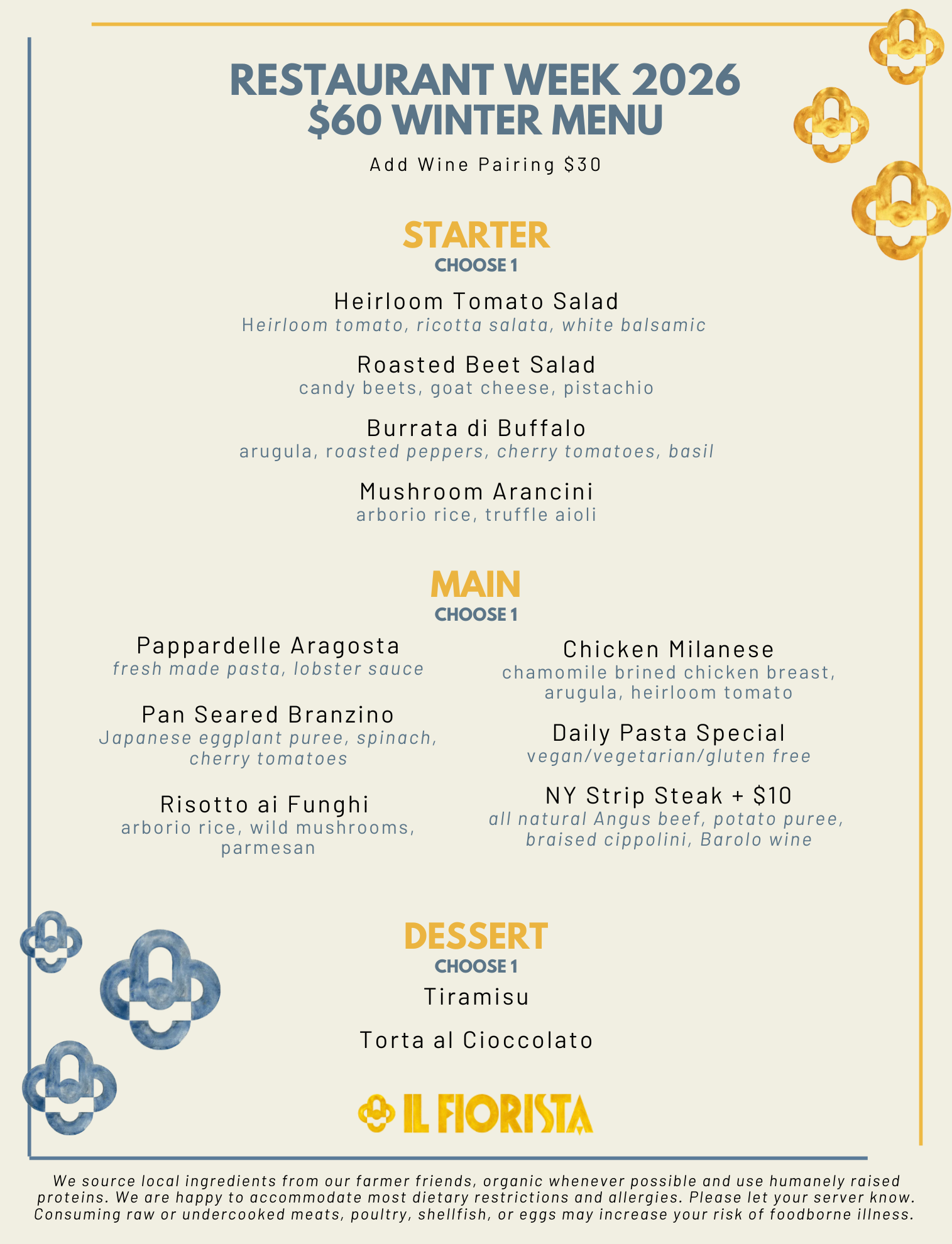 RESTAURANT WEEK 2026
$60 WINTER MENU

Add Wine Pairing $30

STARTER
CHOOSE 1

Heirloom Tomato Salad
Heirloom tomato, ricotta salata, white balsamic

Roasted Beet Salad
candy beets, goat cheese, pistachio

Burrata di Buffalo
arugula, roasted peppers, cherry tomatoes, basil

Mushroom Arancini
arborio rice, truffle aioli

MAIN
CHOOSE 1

Pappardelle Aragosta
fresh made pasta, lobster sauce

Pan Seared Branzino
Japanese eggplant puree, spinach, cherry tomatoes

Risotto ai Funghi
arborio rice, wild mushrooms, parmesan

Chicken Milanese
chamomile brined chicken breast, arugula, heirloom tomato

Daily Pasta Special
vegan/vegetarian/gluten free

NY Strip Steak + $10
all natural Angus beef, potato puree, braised cippolini, Barolo wine

DESSERT
CHOOSE 1

Tiramisu

Torta al Cioccolato

IL FIORISTA

We source local ingredients from our farmer friends, organic whenever possible and use humanely raised proteins. We are happy to accommodate most dietary restrictions and allergies. Please let your server know. Consuming raw or undercooked meats, poultry, shellfish, or eggs may increase your risk of foodborne illness.